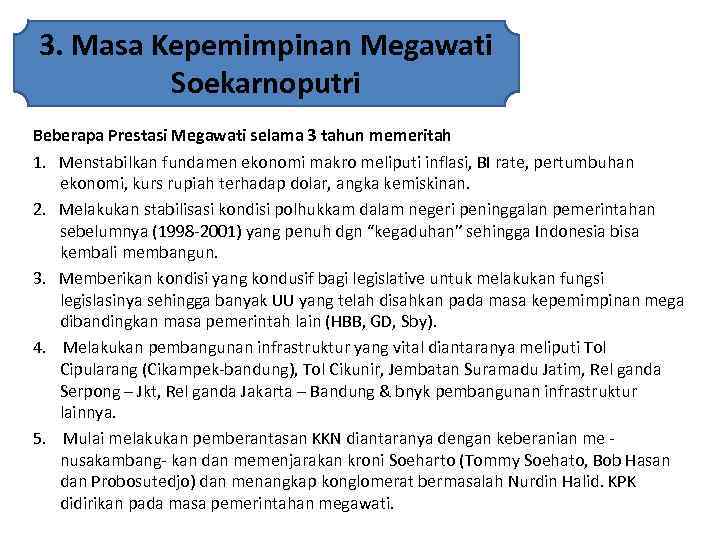 3. Masa Kepemimpinan Megawati Soekarnoputri

Beberapa Prestasi Megawati selama 3 tahun memeritah

1. Menstabilkan fundamen ekonomi makro meliputi inflasi, BI rate, pertumbuhan ekonomi, kurs rupiah terhadap dolar, angka kemiskinan.

2. Melakukan stabilisasi kondisi polhukkam dalam negeri peninggalan pemerintahan sebelumnya (1998-2001) yang penuh dgn “kegaduhan” sehingga Indonesia bisa kembali membangun.

3. Memberikan kondisi yang kondusif bagi legislative untuk melakukan fungsi legislasinya sehingga banyak UU yang telah disahkan pada masa kepemimpinan mega dibandingkan masa pemerintah lain (HBB, GD, Sby).

4. Melakukan pembangunan infrastruktur yang vital diantaranya meliputi Tol Cipularang (Cikampek-bandung), Tol Cikunir, Jembatan Suramadu Jatim, Rel ganda Serpong – Jkt, Rel ganda Jakarta – Bandung & bnyk pembangunan infrastruktur lainnya.

5. Mulai melakukan pemberantasan KKN diantaranya dengan keberanian me - nusakambang- kan dan memenjarakan kroni Soeharto (Tommy Soehato, Bob Hasan dan Probosutedjo) dan menangkap konglomerat bermasalah Nurdin Halid. KPK didirikan pada masa pemerintahan megawati.